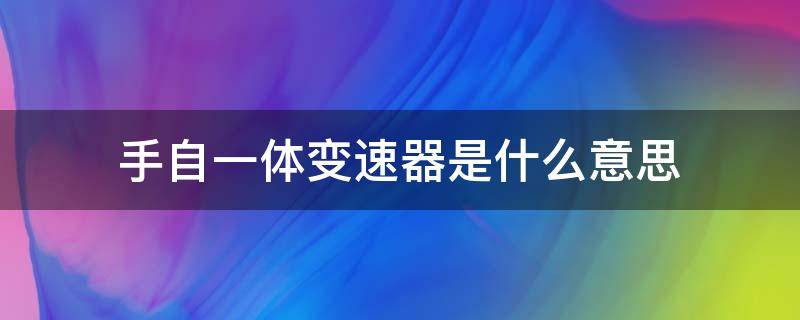 手自一体变速器是什么意思